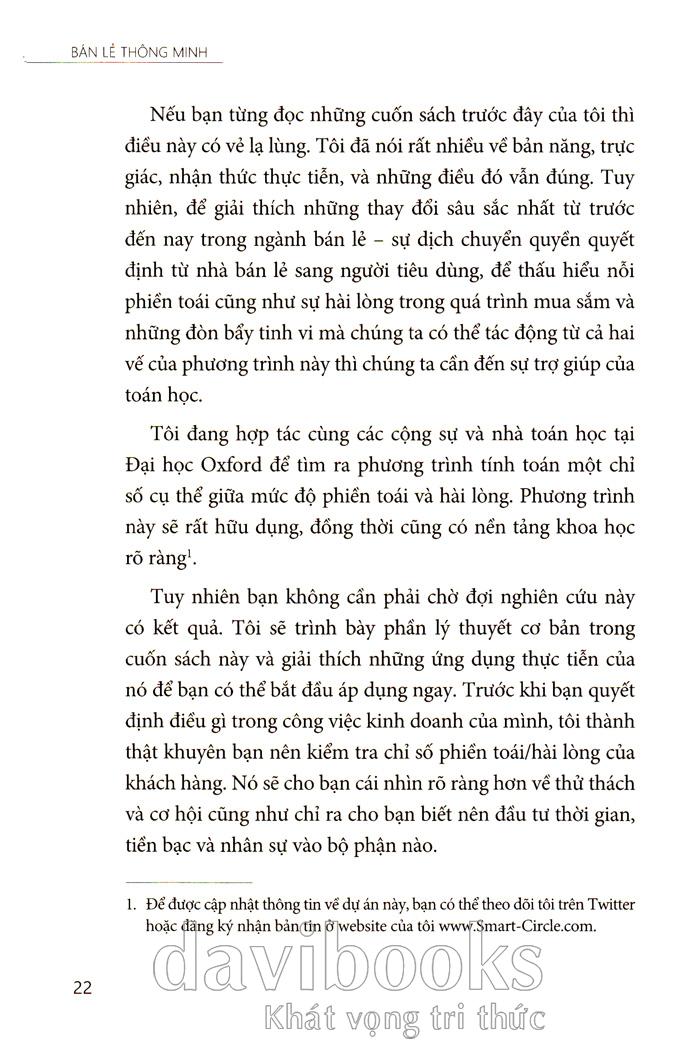 BÁN LẺ THÔNG MINH

Nếu bạn từng đọc những cuốn sách trước đây của tôi thì điều này có vẻ lạ lùng. Tôi đã nói rất nhiều về bản năng, trực giác, nhận thức thực tiễn, và những điều đó vẫn đúng. Tuy nhiên, để giải thích những thay đổi sâu sắc nhất từ trước đến nay trong ngành bán lẻ – sự dịch chuyển quyền quyết định từ nhà bán lẻ sang người tiêu dùng, để thấu hiểu nỗi phiền toái cũng như sự hài lòng trong quá trình mua sắm và những đòn bẩy tinh vi mà chúng ta có thể tác động từ cả hai vế của phương trình này thì chúng ta cần đến sự trợ giúp của toán học.

Tôi đang hợp tác cùng các cộng sự và nhà toán học tại Đại học Oxford để tìm ra phương trình tính toán một chỉ số cụ thể giữa mức độ phiền toái và hài lòng. Phương trình này sẽ rất hữu dụng, đồng thời cũng có nền tảng khoa học rõ ràng$^1$.

Tuy nhiên bạn không cần phải chờ đợi nghiên cứu này có kết quả. Tôi sẽ trình bày phần lý thuyết cơ bản trong cuốn sách này và giải thích những ứng dụng thực tiễn của nó để bạn có thể bắt đầu áp dụng ngay. Trước khi bạn quyết định điều gì trong công việc kinh doanh của mình, tôi thành thật khuyên bạn nên kiểm tra chỉ số phiền toái/hài lòng của khách hàng. Nó sẽ cho bạn cái nhìn rõ ràng hơn về thử thách và cơ hội cũng như chỉ ra cho bạn biết nên đầu tư thời gian, tiền bạc và nhân sự vào bộ phận nào.

1. Để được cập nhật thông tin về dự án này, bạn có thể theo dõi tôi trên Twitter hoặc đăng ký nhận bản tin ở website của tôi www.Smart-Circle.com.

22

davibooks
Khát vọng tri thức